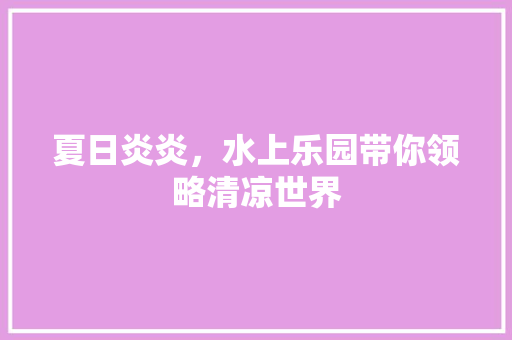 夏日炎炎，水上乐园带你领略清凉世界